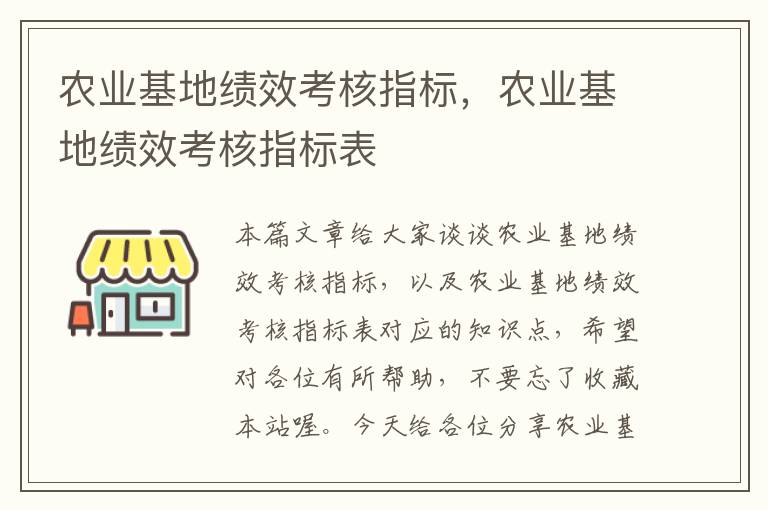 农业基地绩效考核指标，农业基地绩效考核指标表

本篇文章给大家谈谈农业基地绩效考核指标，以及农业基地绩效考核指标表对应的知识点，希望对各位有所帮助，不要忘了收藏本站喔。今天给各位分享农业基